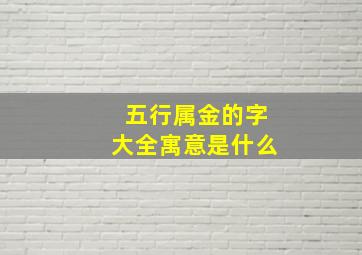 五行属金的字
大全寓意是什么